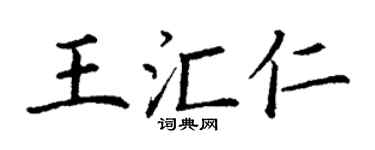 王汇仁

词典网